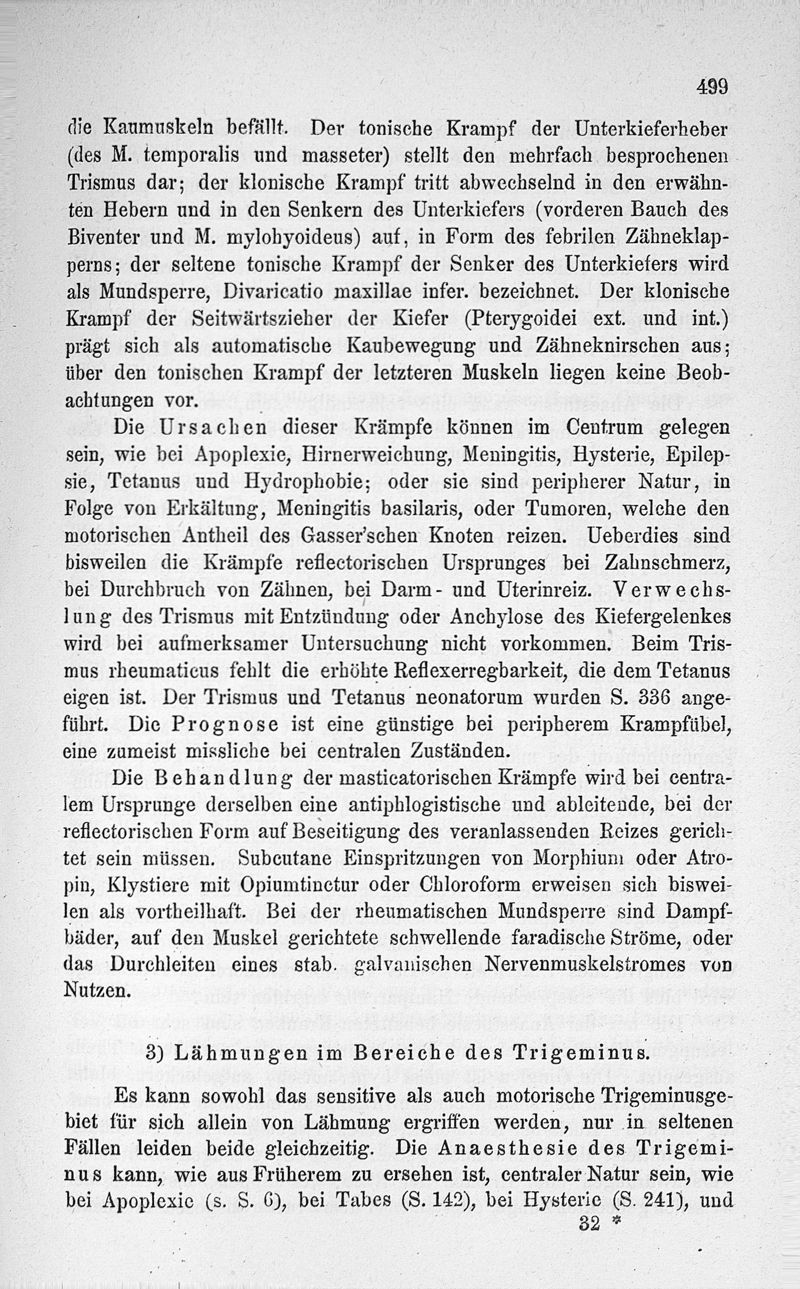 499

die Kaumuskeln befällt. Der tonische Krampf der Unterkieferheber (des M. temporalis und masseter) stellt den mehrfach besprochenen Trismus dar; der klonische Krampf tritt abwechselnd in den erwähnten Hebern und in den Senkern des Unterkiefers (vorderen Bauch des Biventer und M. mylohyoideus) auf, in Form des febrilen Zähneklapperns; der seltene tonische Krampf der Senker des Unterkiefers wird als Mundsperre, Divaricatio maxillae infer. bezeichnet. Der klonische Krampf der Seitwärtszieher der Kiefer (Pterygoidei ext. und int.) prägt sich als automatische Kaubewegung und Zähneknirschen aus; über den tonischen Krampf der letzteren Muskeln liegen keine Beobachtungen vor.

Die Ursachen dieser Krämpfe können im Centrum gelegen sein, wie bei Apoplexie, Hirnerweichung, Meningitis, Hysterie, Epilepsie, Tetanus und Hydrophobie; oder sie sind peripherer Natur, in Folge von Erkältung, Meningitis basilaris, oder Tumoren, welche den motorischen Antheil des Gasser'schen Knoten reizen. Ueberdies sind bisweilen die Krämpfe reflectorischen Ursprunges bei Zahnschmerz, bei Durchbruch von Zähnen, bei Darm- und Uterinreiz. Verwechslung des Trismus mit Entzündung oder Anchylose des Kiefergelenkes wird bei aufmerksamer Untersuchung nicht vorkommen. Beim Trismus rheumaticus fehlt die erhöhte Reflexerregbarkeit, die dem Tetanus eigen ist. Der Trismus und Tetanus neonatorum wurden S. 336 angeführt. Die Prognose ist eine günstige bei peripherem Krampfübel, eine zumeist missliche bei centralen Zuständen.

Die Behandlung der masticatorischen Krämpfe wird bei centralem Ursprunge derselben eine antiphlogistische und ableitende, bei der reflectorischen Form auf Beseitigung des veranlassenden Reizes gerichtet sein müssen. Subcutane Einspritzungen von Morphium oder Atropin, Klystiere mit Opiumtinctur oder Chloroform erweisen sich bisweilen als vortheilhaft. Bei der rheumatischen Mundsperre sind Dampfbäder, auf den Muskel gerichtete schwellende faradische Ströme, oder das Durchleiten eines stab. galvanischen Nervenmuskelstromes von Nutzen.

3) Lähmungen im Bereiche des Trigeminus.

Es kann sowohl das sensitive als auch motorische Trigeminusgebiet für sich allein von Lähmung ergriffen werden, nur in seltenen Fällen leiden beide gleichzeitig. Die Anaesthesie des Trigeminus kann, wie aus Früherem zu ersehen ist, centraler Natur sein, wie bei Apoplexie (s. S. 6), bei Tabes (S. 142), bei Hysterie (S. 241), und

32 *